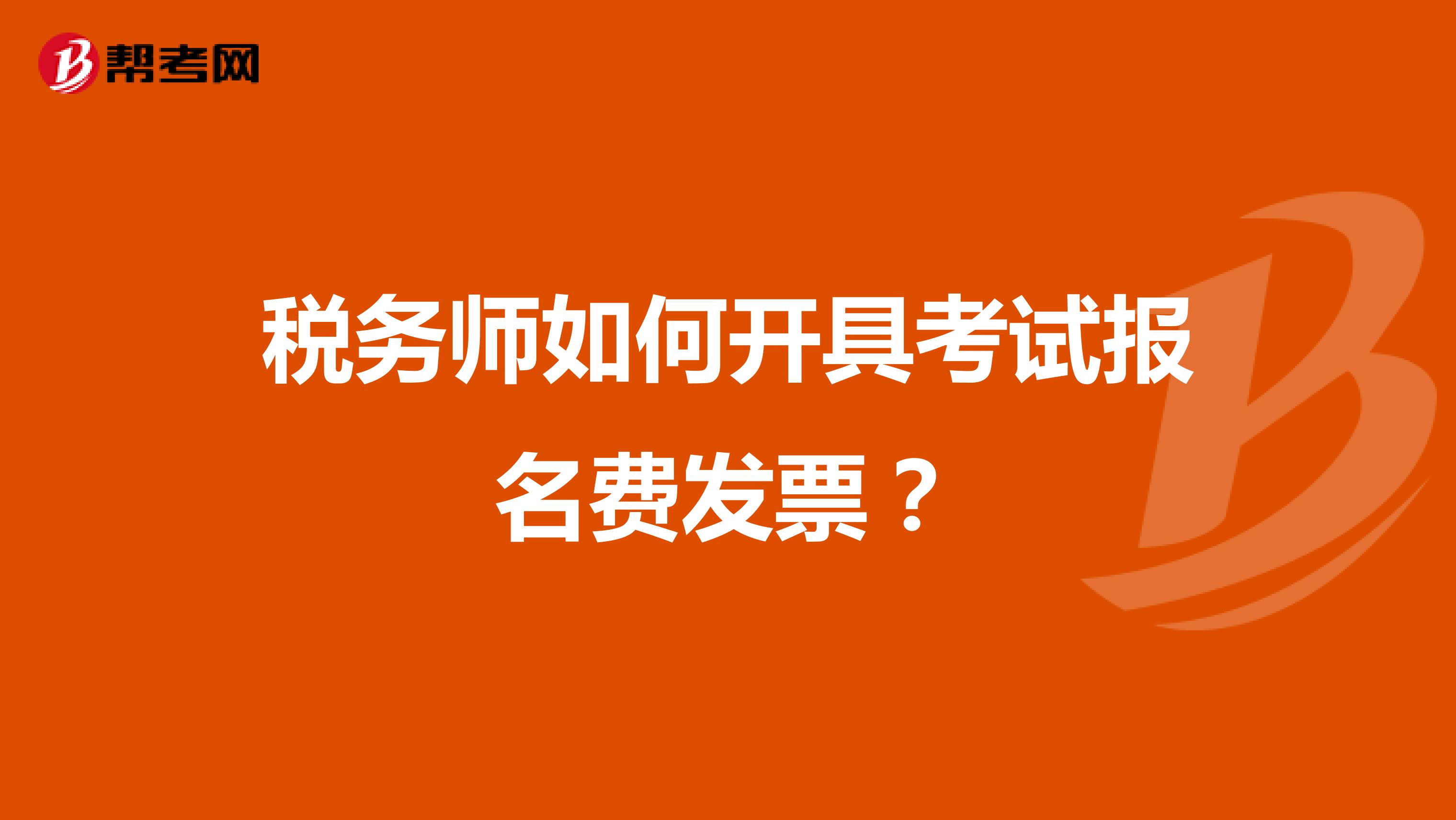 帮考网

税务师如何开具考试报名费发票？